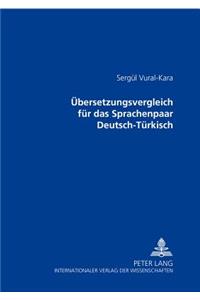 Sergül Vural-Kara

Übersetzungsvergleich für das Sprachenpaar Deutsch-Türkisch

PETER LANG
INTERNATIONALER VERLAG DER WISSENSCHAFTEN